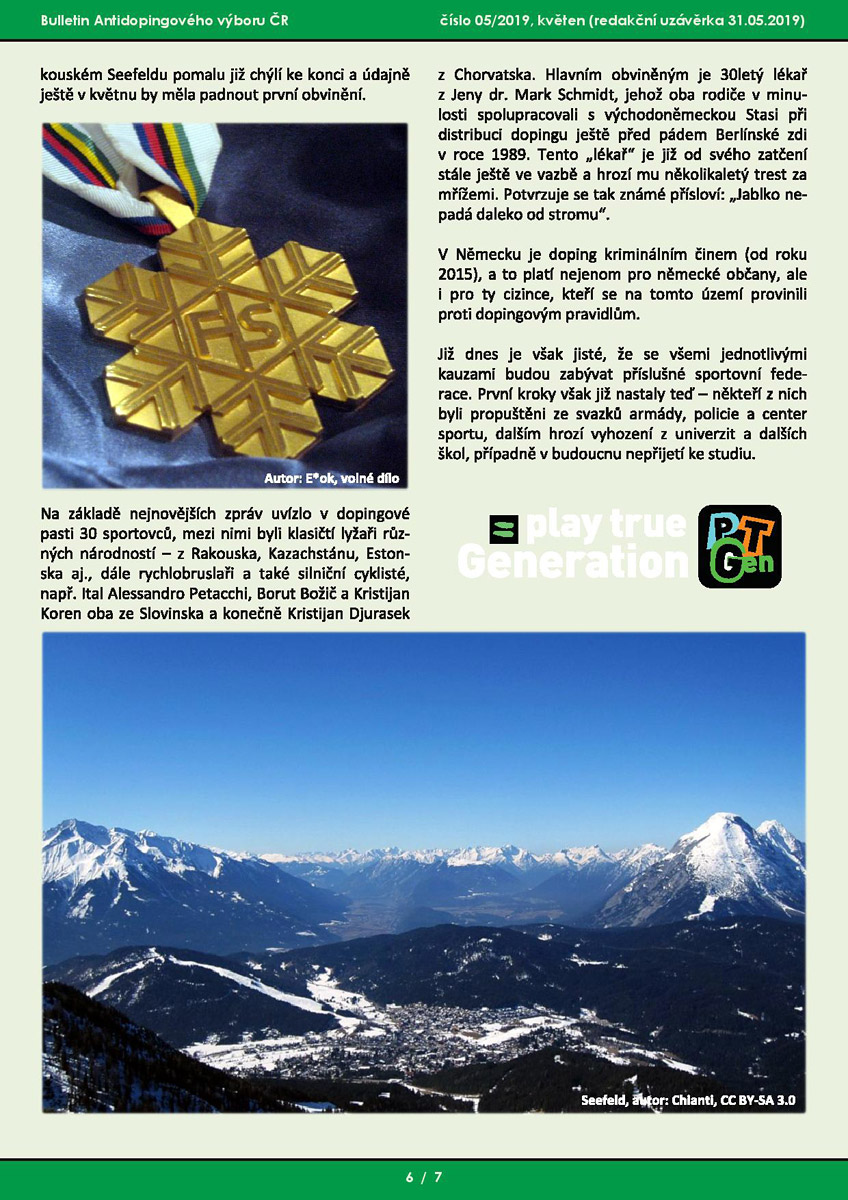 Bulletin Antidopingového výboru ČR

číslo 05/2019, květen (redakční uzávěrka 31.05.2019)

kouském Seefeldu pomalu již chýlí ke konci a údajně ještě v květnu by měla padnout první obvinění.

FIS

Autor: E*ok, volné dílo

Na základě nejnovějších zpráv uvízlo v dopingové pasti 30 sportovců, mezi nimi byli klasičtí lyžaři různých národností – z Rakouska, Kazachstánu, Estonska aj., dále rychlobruslaři a také silniční cyklisté, např. Ital Alessandro Petacchi, Borut Božič a Kristijan Koren oba ze Slovinska a konečně Kristijan Djurasek z Chorvatska. Hlavním obviněným je 30letý lékař z Jeny dr. Mark Schmidt, jehož oba rodiče v minulosti spolupracovali s východoněmeckou Stasi při distribuci dopingu ještě před pádem Berlínské zdi v roce 1989. Tento „lékař" je již od svého zatčení stále ještě ve vazbě a hrozí mu několikaletý trest za mřížemi. Potvrzuje se tak známé přísloví: „Jablko nepadá daleko od stromu".

V Německu je doping kriminálním činem (od roku 2015), a to platí nejenom pro německé občany, ale i pro ty cizince, kteří se na tomto území provinili proti dopingovým pravidlům.

Již dnes je však jisté, že se všemi jednotlivými kauzami budou zabývat příslušné sportovní federace. První kroky však již nastaly teď – někteří z nich byli propuštěni ze svazků armády, policie a center sportu, dalším hrozí vyhození z univerzit a dalších škol, případně v budoucnu nepřijetí ke studiu.

play true Generation

PT Gen

Seefeld, autor: Chianti, CC BY-SA 3.0

6 / 7